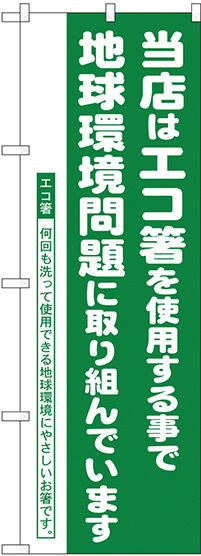 当店はエコ箸を使用する事で
地球環境問題に取り組んでいます

エコ箸
何回も洗って使用できる地球環境にやさしいお箸です。